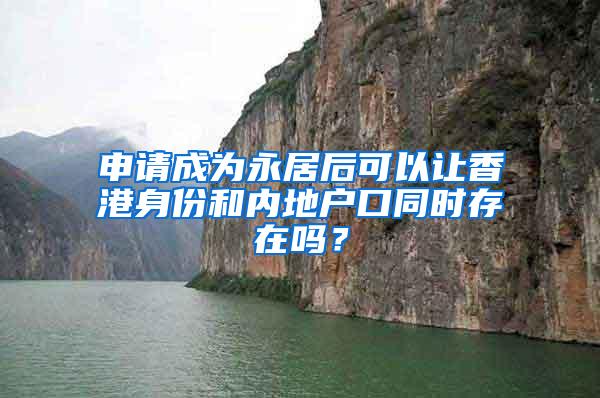 申请成为永居后可以让香港身份和内地户口同时存在吗？